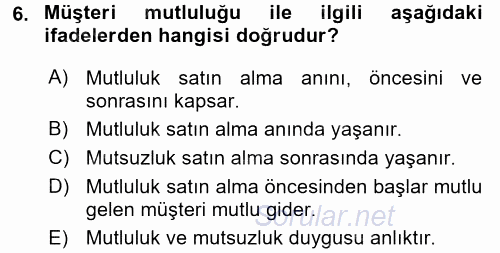 6. Müşteri mutluluğu ile ilgili aşağıdaki ifadelerden hangisi doğrudur?

A) Mutluluk satın alma anını, öncesini ve sonrasını kapsar.
B) Mutluluk satın alma anında yaşanır.
C) Mutsuzluk satın alma sonrasında yaşanır.
D) Mutluluk satın alma öncesinden başlar mutlu gelen müşteri mutlu gider.
E) Mutluluk ve mutsuzluk duygusu anlıktır.

Sorular.net